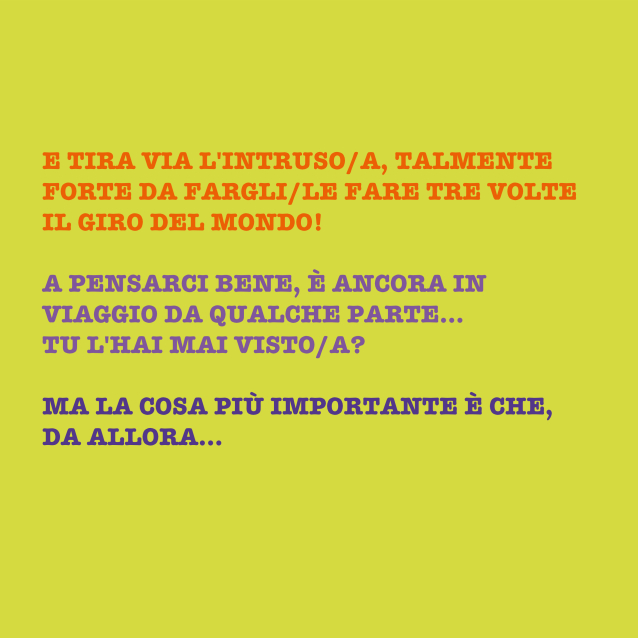 E TIRA VIA L'INTRUSO/A, TALMENTE FORTE DA FARGLI/LE FARE TRE VOLTE IL GIRO DEL MONDO!

A PENSARCI BENE, È ANCORA IN VIAGGIO DA QUALCHE PARTE... TU L'HAI MAI VISTO/A?

MA LA COSA PIÙ IMPORTANTE È CHE, DA ALLORA...